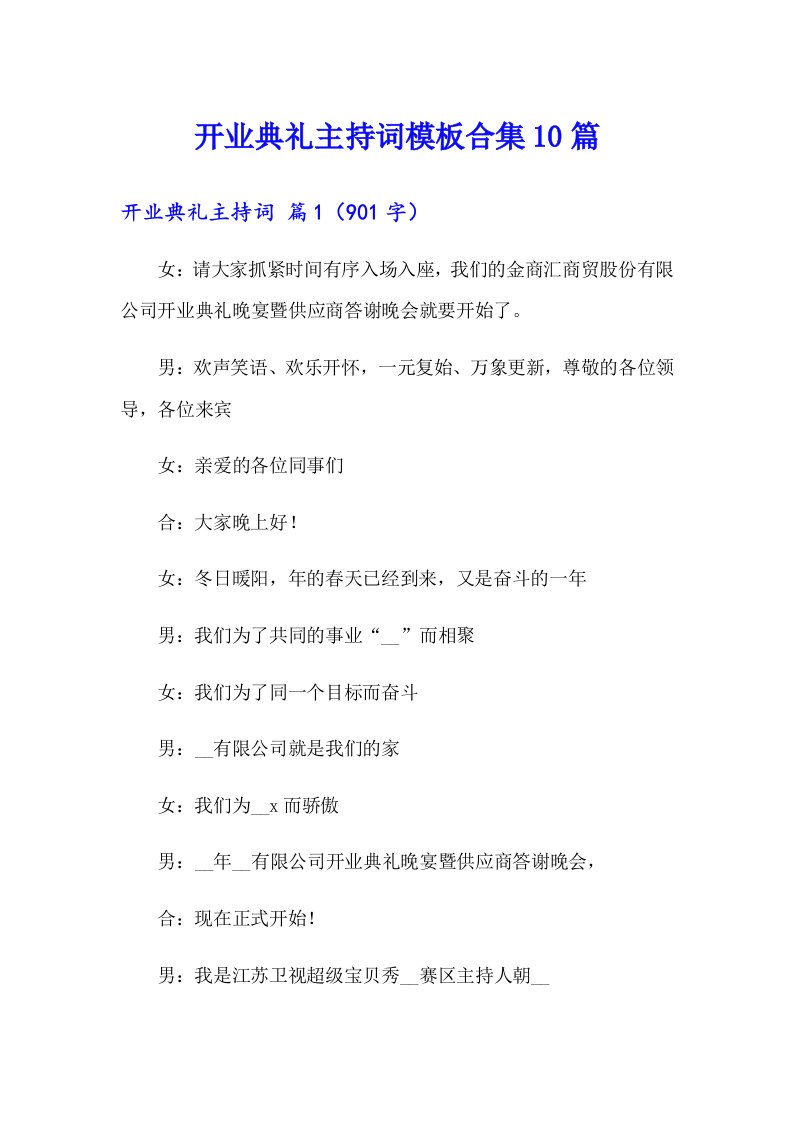 开业典礼主持词模板合集10篇

开业典礼主持词 篇1（901字）

女：请大家抓紧时间有序入场入座，我们的金商汇商贸股份有限公司开业典礼晚宴暨供应商答谢晚会就要开始了。

男：欢声笑语、欢乐开怀，一元复始、万象更新，尊敬的各位领导，各位来宾

女：亲爱的各位同事们

合：大家晚上好！

女：冬日暖阳，年的春天已经到来，又是奋斗的一年

男：我们为了共同的事业“__”而相聚

女：我们为了同一个目标而奋斗

男：__有限公司就是我们的家

女：我们为__x而骄傲

男：__年__有限公司开业典礼晚宴暨供应商答谢晚会，

合：现在正式开始！

男：我是江苏卫视超级宝贝秀__赛区主持人朝__